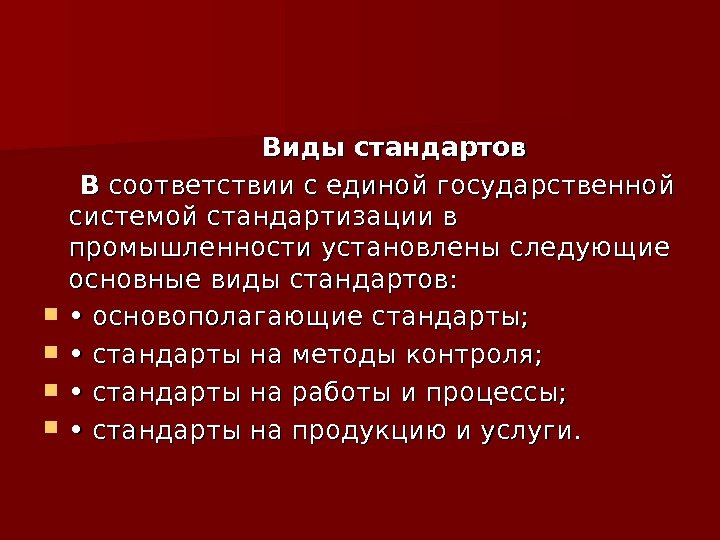 Виды стандартов

В соответствии с единой государственной системой стандартизации в промышленности установлены следующие основные виды стандартов:

• • основополагающие стандарты;
• • стандарты на методы контроля;
• • стандарты на работы и процессы;
• • стандарты на продукцию и услуги.